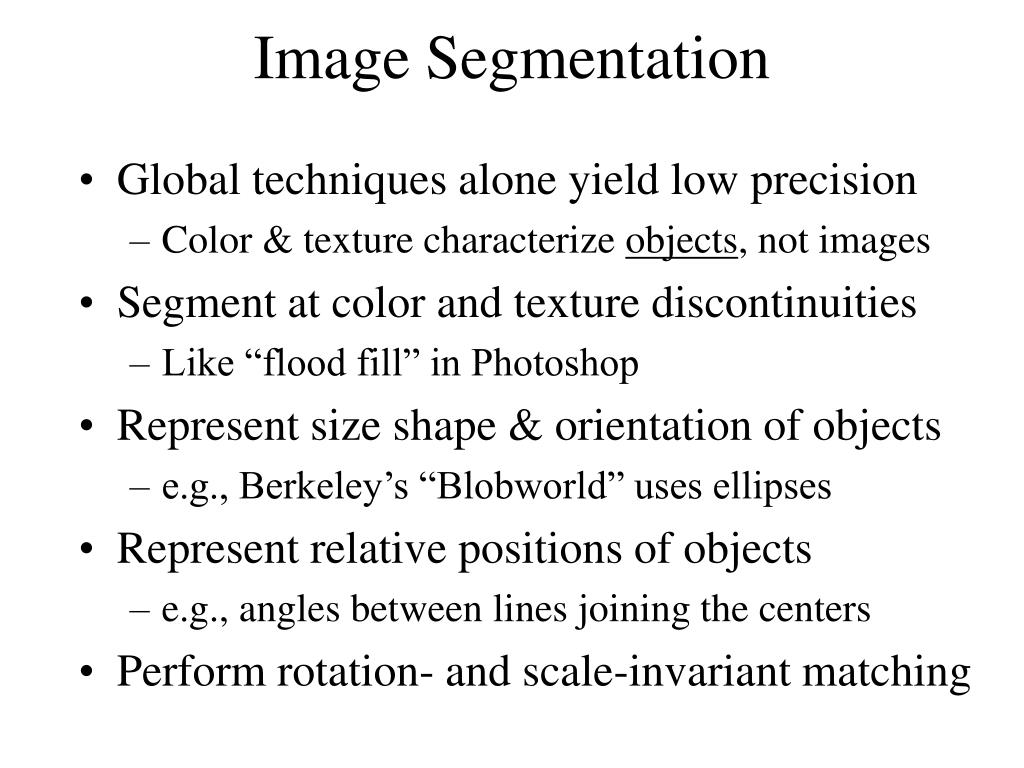 Image Segmentation

• Global techniques alone yield low precision
  – Color & texture characterize objects, not images
• Segment at color and texture discontinuities
  – Like “flood fill” in Photoshop
• Represent size shape & orientation of objects
  – e.g., Berkeley’s “Blobworld” uses ellipses
• Represent relative positions of objects
  – e.g., angles between lines joining the centers
• Perform rotation- and scale-invariant matching